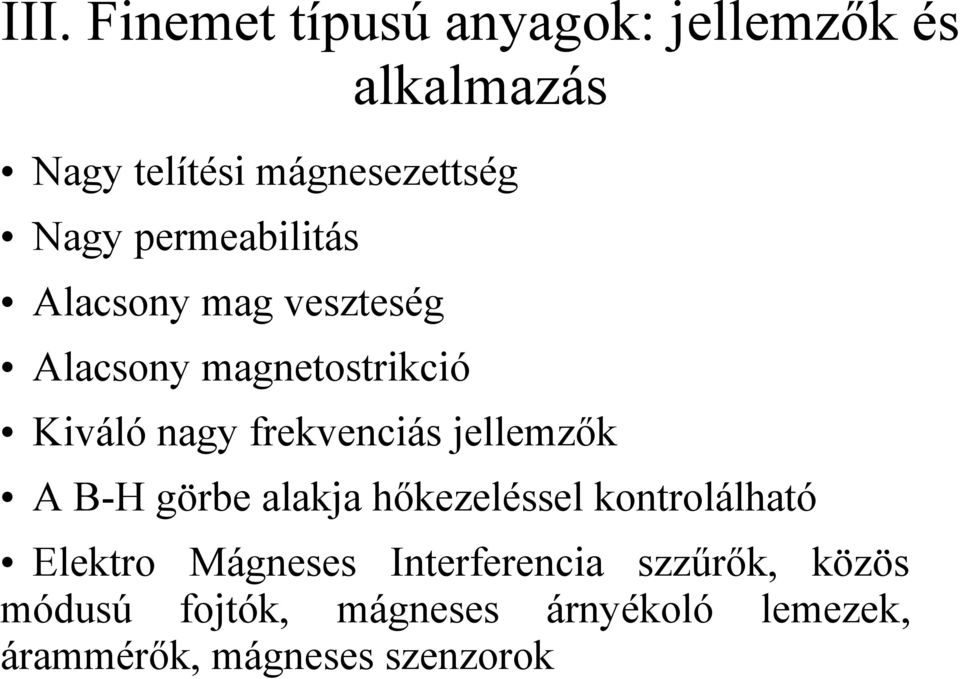 III. Finemet típusú anyagok: jellemzők és alkalmazás

• Nagy telítési mágnesezettség
• Nagy permeabilitás
• Alacsony mag veszteség
• Alacsony magnetostrikció
• Kiváló nagy frekvenciás jellemzők
• A B-H görbe alakja hőkezeléssel kontrolálható
• Elektro Mágneses Interferencia szzűrők, közös módusú fojtók, mágneses árnyékoló lemezek, árammérők, mágneses szenzorok